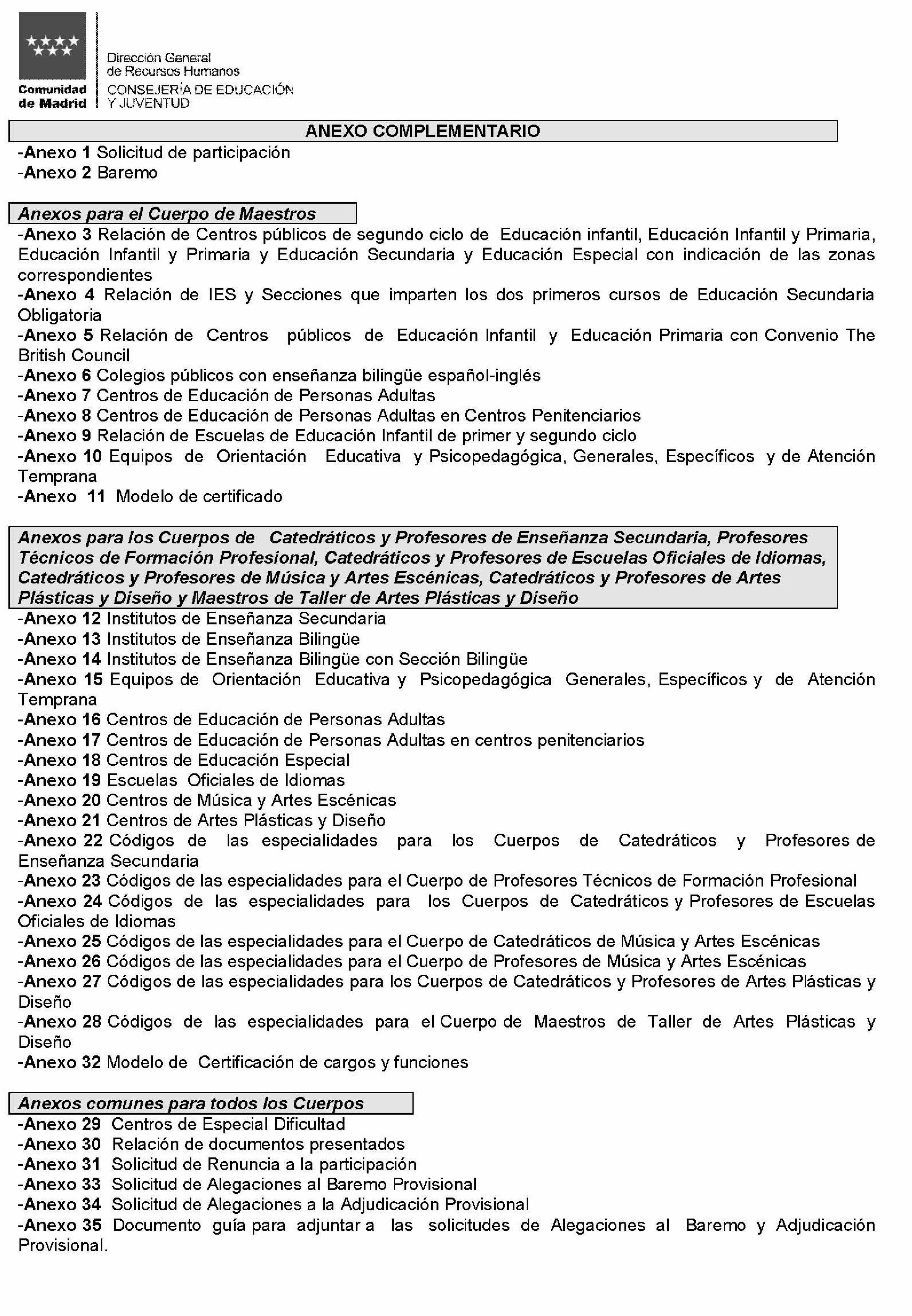 Comunidad de Madrid

Dirección General de Recursos Humanos
CONSEJERÍA DE EDUCACIÓN Y JUVENTUD

ANEXO COMPLEMENTARIO

-Anexo 1 Solicitud de participación
-Anexo 2 Baremo

Anexos para el Cuerpo de Maestros

-Anexo 3 Relación de Centros públicos de segundo ciclo de Educación infantil, Educación Infantil y Primaria, Educación Infantil y Primaria y Educación Secundaria y Educación Especial con indicación de las zonas correspondientes
-Anexo 4 Relación de IES y Secciones que imparten los dos primeros cursos de Educación Secundaria Obligatoria
-Anexo 5 Relación de Centros públicos de Educación Infantil y Educación Primaria con Convenio The British Council
-Anexo 6 Colegios públicos con enseñanza bilingüe español-inglés
-Anexo 7 Centros de Educación de Personas Adultas
-Anexo 8 Centros de Educación de Personas Adultas en Centros Penitenciarios
-Anexo 9 Relación de Escuelas de Educación Infantil de primer y segundo ciclo
-Anexo 10 Equipos de Orientación Educativa y Psicopedagógica, Generales, Específicos y de Atención Temprana
-Anexo 11 Modelo de certificado

Anexos para los Cuerpos de Catedráticos y Profesores de Enseñanza Secundaria, Profesores Técnicos de Formación Profesional, Catedráticos y Profesores de Escuelas Oficiales de Idiomas, Catedráticos y Profesores de Música y Artes Escénicas, Catedráticos y Profesores de Artes Plásticas y Diseño y Maestros de Taller de Artes Plásticas y Diseño

-Anexo 12 Institutos de Enseñanza Secundaria
-Anexo 13 Institutos de Enseñanza Bilingüe
-Anexo 14 Institutos de Enseñanza Bilingüe con Sección Bilingüe
-Anexo 15 Equipos de Orientación Educativa y Psicopedagógica Generales, Específicos y de Atención Temprana
-Anexo 16 Centros de Educación de Personas Adultas
-Anexo 17 Centros de Educación de Personas Adultas en centros penitenciarios
-Anexo 18 Centros de Educación Especial
-Anexo 19 Escuelas Oficiales de Idiomas
-Anexo 20 Centros de Música y Artes Escénicas
-Anexo 21 Centros de Artes Plásticas y Diseño
-Anexo 22 Códigos de las especialidades para los Cuerpos de Catedráticos y Profesores de Enseñanza Secundaria
-Anexo 23 Códigos de las especialidades para el Cuerpo de Profesores Técnicos de Formación Profesional
-Anexo 24 Códigos de las especialidades para los Cuerpos de Catedráticos y Profesores de Escuelas Oficiales de Idiomas
-Anexo 25 Códigos de las especialidades para el Cuerpo de Catedráticos de Música y Artes Escénicas
-Anexo 26 Códigos de las especialidades para el Cuerpo de Profesores de Música y Artes Escénicas
-Anexo 27 Códigos de las especialidades para los Cuerpos de Catedráticos y Profesores de Artes Plásticas y Diseño
-Anexo 28 Códigos de las especialidades para el Cuerpo de Maestros de Taller de Artes Plásticas y Diseño
-Anexo 32 Modelo de Certificación de cargos y funciones

Anexos comunes para todos los Cuerpos

-Anexo 29 Centros de Especial Dificultad
-Anexo 30 Relación de documentos presentados
-Anexo 31 Solicitud de Renuncia a la participación
-Anexo 33 Solicitud de Alegaciones al Baremo Provisional
-Anexo 34 Solicitud de Alegaciones a la Adjudicación Provisional
-Anexo 35 Documento guía para adjuntar a las solicitudes de Alegaciones al Baremo y Adjudicación Provisional.